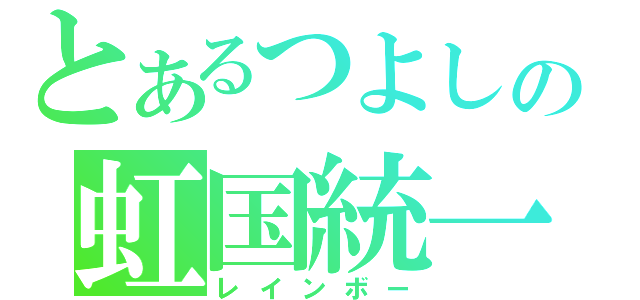 とあるつよしの
虹国統一
レインボー